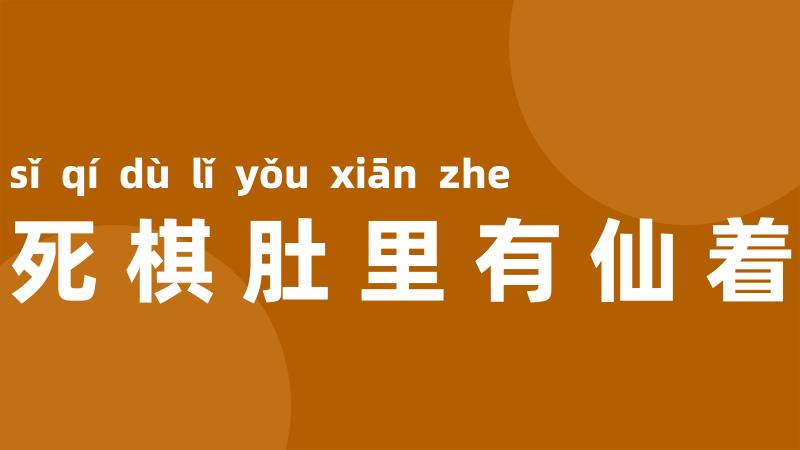 sǐ qí dù lǐ yǒu xiān zhe
死棋肚里有仙着